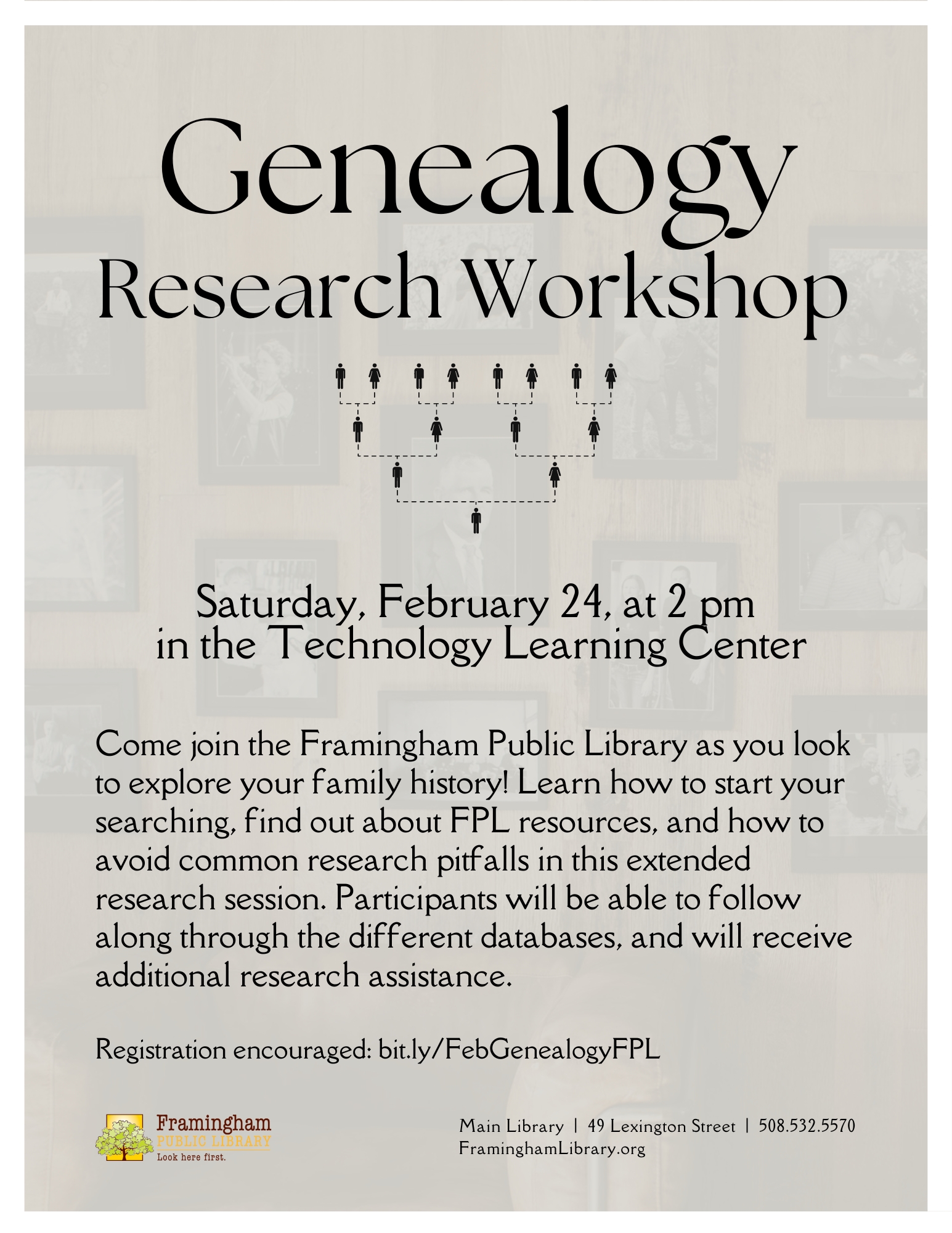 Genealogy
Research Workshop

Saturday, February 24, at 2 pm
in the Technology Learning Center

Come join the Framingham Public Library as you look to explore your family history! Learn how to start your searching, find out about FPL resources, and how to avoid common research pitfalls in this extended research session. Participants will be able to follow along through the different databases, and will receive additional research assistance.

Registration encouraged: bit.ly/FebGenealogyFPL

Framingham
PUBLIC LIBRARY
Look here first.

Main Library | 49 Lexington Street | 508.532.5570
FraminghamLibrary.org